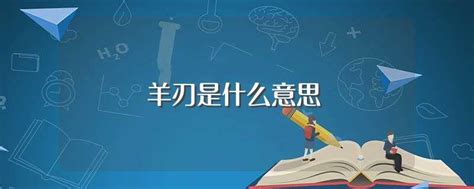 $H_2O$

羊刃是什么意思